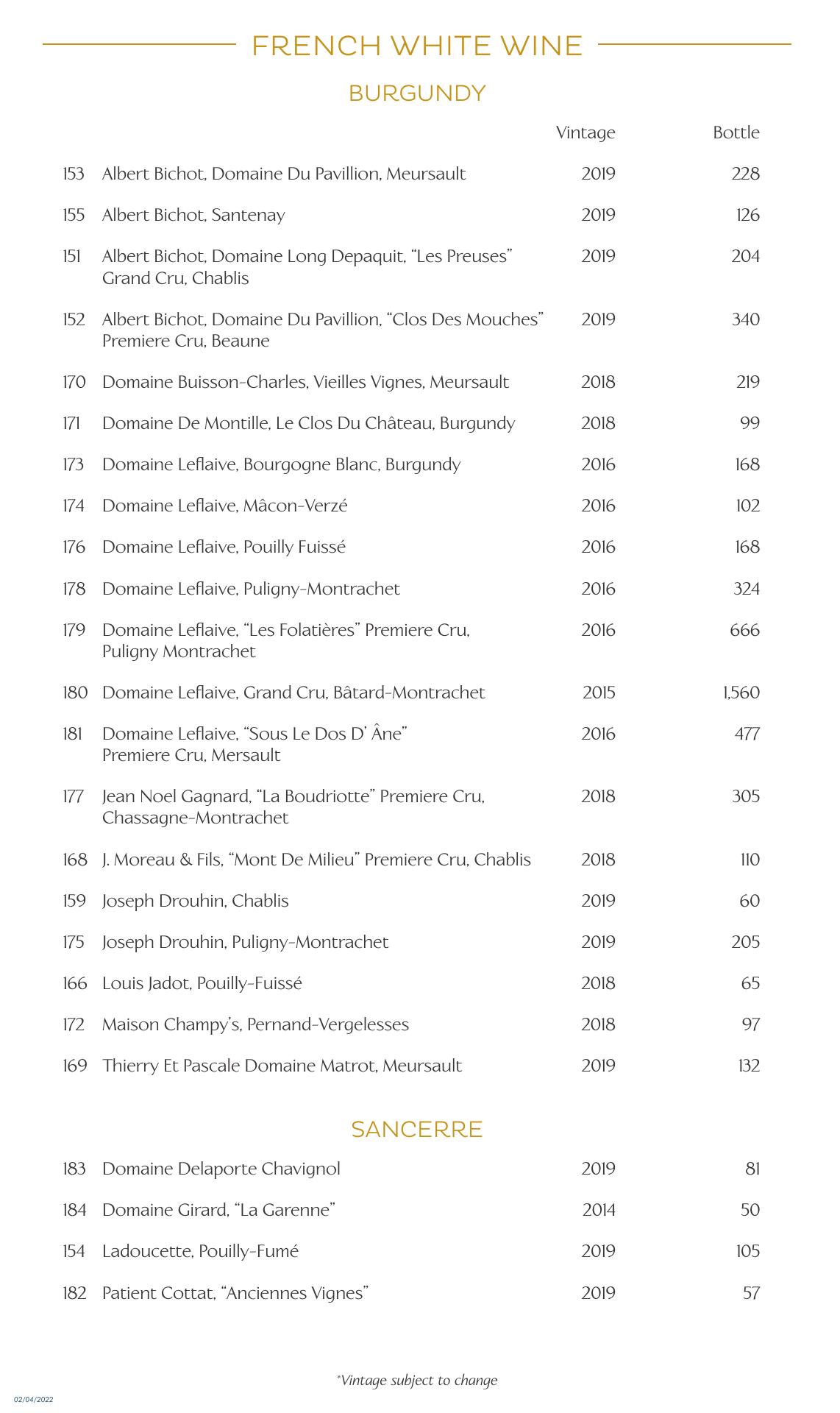 FRENCH WHITE WINE

BURGUNDY

| | | Vintage | Bottle |
|---|---|---|---|
| 153 | Albert Bichot, Domaine Du Pavillion, Meursault | 2019 | 228 |
| 155 | Albert Bichot, Santenay | 2019 | 126 |
| 151 | Albert Bichot, Domaine Long Depaquit, “Les Preuses” Grand Cru, Chablis | 2019 | 204 |
| 152 | Albert Bichot, Domaine Du Pavillion, “Clos Des Mouches” Premiere Cru, Beaune | 2019 | 340 |
| 170 | Domaine Buisson-Charles, Vieilles Vignes, Meursault | 2018 | 219 |
| 171 | Domaine De Montille, Le Clos Du Château, Burgundy | 2018 | 99 |
| 173 | Domaine Leflaive, Bourgogne Blanc, Burgundy | 2016 | 168 |
| 174 | Domaine Leflaive, Mâcon-Verzé | 2016 | 102 |
| 176 | Domaine Leflaive, Pouilly Fuissé | 2016 | 168 |
| 178 | Domaine Leflaive, Puligny-Montrachet | 2016 | 324 |
| 179 | Domaine Leflaive, “Les Folatières” Premiere Cru, Puligny Montrachet | 2016 | 666 |
| 180 | Domaine Leflaive, Grand Cru, Bâtard-Montrachet | 2015 | 1,560 |
| 181 | Domaine Leflaive, “Sous Le Dos D’ Âne” Premiere Cru, Mersault | 2016 | 477 |
| 177 | Jean Noel Gagnard, “La Boudriotte” Premiere Cru, Chassagne-Montrachet | 2018 | 305 |
| 168 | J. Moreau & Fils, “Mont De Milieu” Premiere Cru, Chablis | 2018 | 110 |
| 159 | Joseph Drouhin, Chablis | 2019 | 60 |
| 175 | Joseph Drouhin, Puligny-Montrachet | 2019 | 205 |
| 166 | Louis Jadot, Pouilly-Fuissé | 2018 | 65 |
| 172 | Maison Champy’s, Pernand-Vergelesses | 2018 | 97 |
| 169 | Thierry Et Pascale Domaine Matrot, Meursault | 2019 | 132 |

SANCERRE

| | | | |
|---|---|---|---|
| 183 | Domaine Delaporte Chavignol | 2019 | 81 |
| 184 | Domaine Girard, “La Garenne” | 2014 | 50 |
| 154 | Ladoucette, Pouilly-Fumé | 2019 | 105 |
| 182 | Patient Cottat, “Anciennes Vignes” | 2019 | 57 |

*Vintage subject to change

02/04/2022